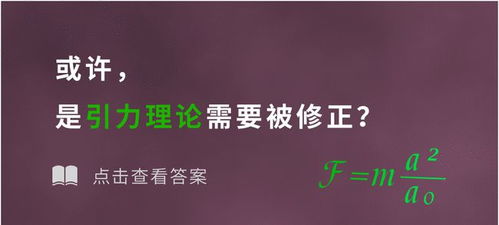 或许，

是引力理论需要被修正？

点击查看答案

$\mathcal{F} = m\frac{a^2}{a_0}$